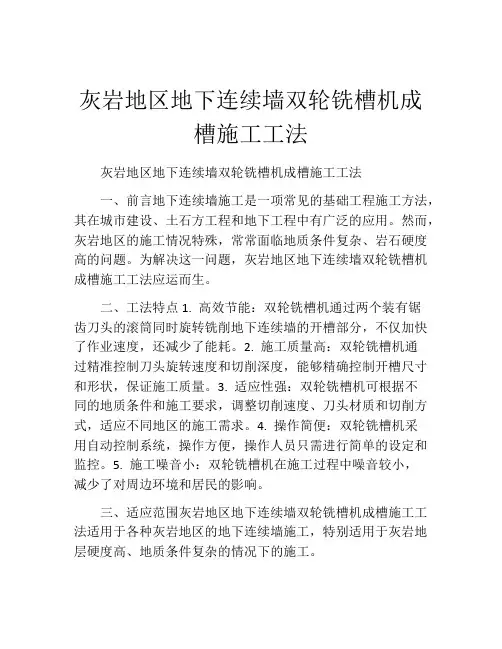 灰岩地区地下连续墙双轮铣槽机成槽施工工法

灰岩地区地下连续墙双轮铣槽机成槽施工工法

一、前言地下连续墙施工是一项常见的基础工程施工方法，其在城市建设、土石方工程和地下工程中有广泛的应用。然而，灰岩地区的施工情况特殊，常常面临地质条件复杂、岩石硬度高的问题。为解决这一问题，灰岩地区地下连续墙双轮铣槽机成槽施工工法应运而生。

二、工法特点 1. 高效节能：双轮铣槽机通过两个装有锯齿刀头的滚筒同时旋转铣削地下连续墙的开槽部分，不仅加快了作业速度，还减少了能耗。2. 施工质量高：双轮铣槽机通过精准控制刀头旋转速度和切削深度，能够精确控制开槽尺寸和形状，保证施工质量。3. 适应性强：双轮铣槽机可根据不同的地质条件和施工要求，调整切削速度、刀头材质和切削方式，适应不同地区的施工需求。4. 操作简便：双轮铣槽机采用自动控制系统，操作方便，操作人员只需进行简单的设定和监控。5. 施工噪音小：双轮铣槽机在施工过程中噪音较小，减少了对周边环境和居民的影响。

三、适应范围灰岩地区地下连续墙双轮铣槽机成槽施工工法适用于各种灰岩地区的地下连续墙施工，特别适用于灰岩地层硬度高、地质条件复杂的情况下的施工。